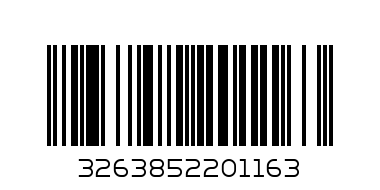 3263852201163